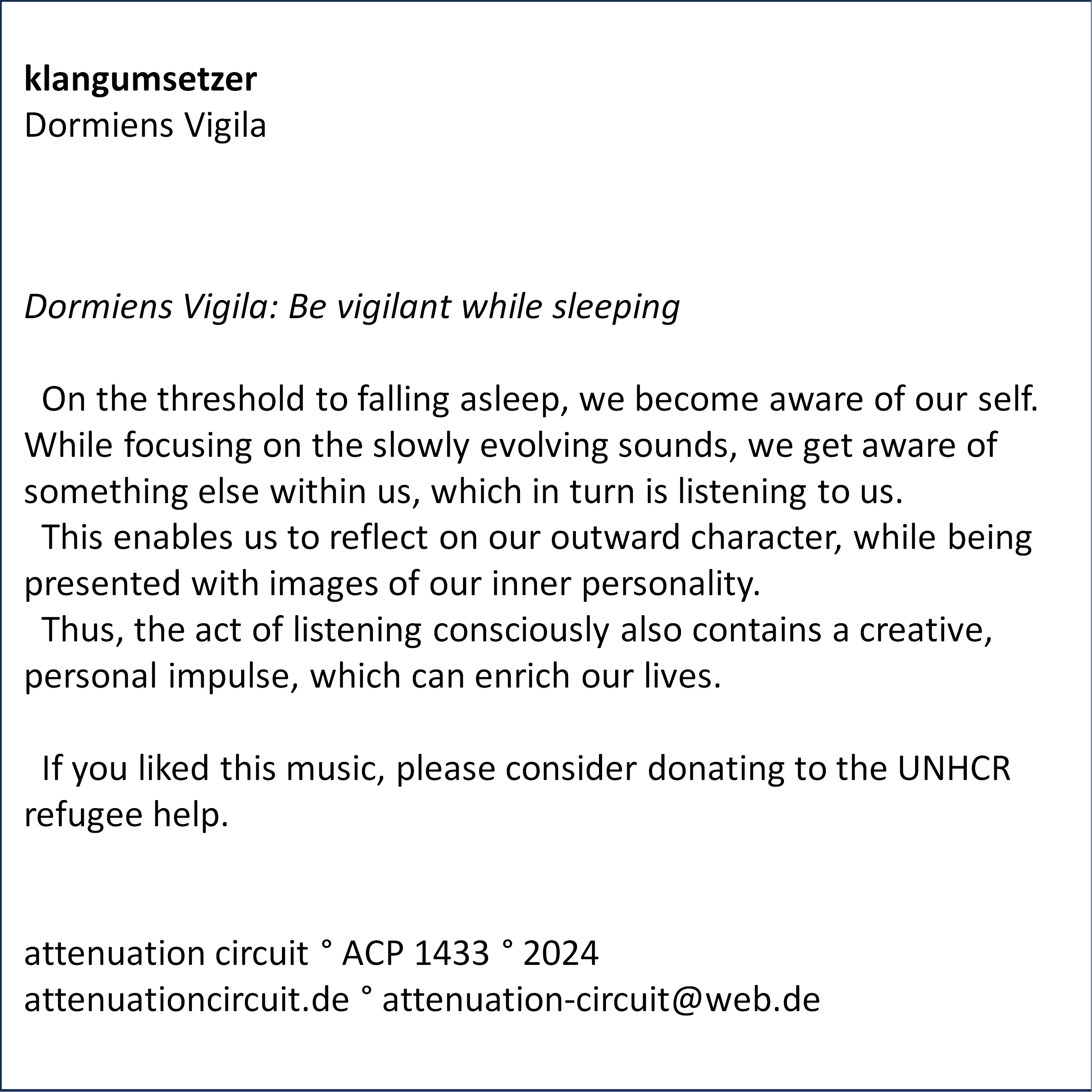 klangumsetzer
Dormiens Vigila

Dormiens Vigila: Be vigilant while sleeping

On the threshold to falling asleep, we become aware of our self. While focusing on the slowly evolving sounds, we get aware of something else within us, which in turn is listening to us.
This enables us to reflect on our outward character, while being presented with images of our inner personality.
Thus, the act of listening consciously also contains a creative, personal impulse, which can enrich our lives.

If you liked this music, please consider donating to the UNHCR refugee help.

attenuation circuit ° ACP 1433 ° 2024
attenuationcircuit.de ° attenuation-circuit@web.de